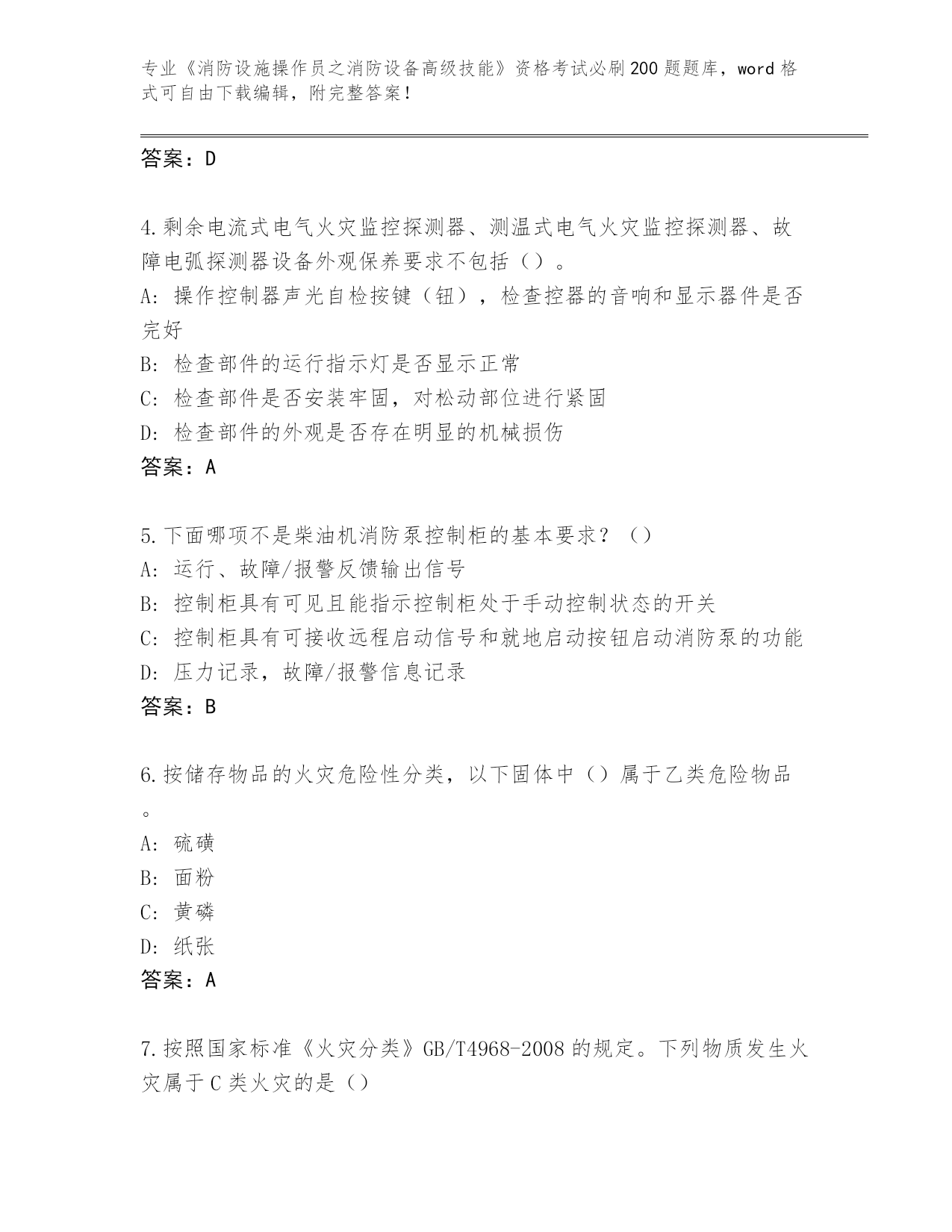 专业《消防设施操作员之消防设备高级技能》资格考试必刷200题题库，word格式可自由下载编辑，附完整答案！

答案：D

4.剩余电流式电气火灾监控探测器、测温式电气火灾监控探测器、故障电弧探测器设备外观保养要求不包括（）。
A：操作控制器声光自检按键（钮），检查控器的音响和显示器件是否完好
B：检查部件的运行指示灯是否显示正常
C：检查部件是否安装牢固，对松动部位进行紧固
D：检查部件的外观是否存在明显的机械损伤
答案：A

5.下面哪项不是柴油机消防泵控制柜的基本要求？（）
A：运行、故障/报警反馈输出信号
B：控制柜具有可见且能指示控制柜处于手动控制状态的开关
C：控制柜具有可接收远程启动信号和就地启动按钮启动消防泵的功能
D：压力记录，故障/报警信息记录
答案：B

6.按储存物品的火灾危险性分类，以下固体中（）属于乙类危险物品。
A：硫磺
B：面粉
C：黄磷
D：纸张
答案：A

7.按照国家标准《火灾分类》GB/T4968-2008的规定。下列物质发生火灾属于C类火灾的是（）